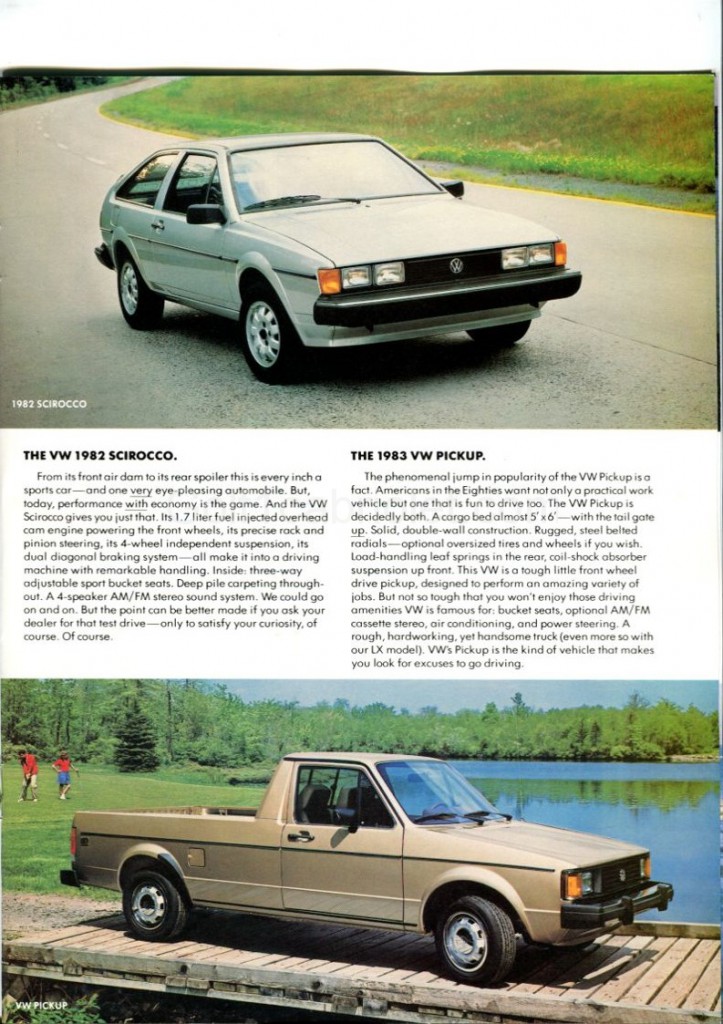 1982 SCIROCCO

THE VW 1982 SCIROCCO.

From its front air dam to its rear spoiler this is every inch a sports car—and one very eye-pleasing automobile. But, today, performance with economy is the game. And the VW Scirocco gives you just that. Its 1.7 liter fuel injected overhead cam engine powering the front wheels, its precise rack and pinion steering, its 4-wheel independent suspension, its dual diagonal braking system—all make it into a driving machine with remarkable handling. Inside: three-way adjustable sport bucket seats. Deep pile carpeting throughout. A 4-speaker AM/FM stereo sound system. We could go on and on. But the point can be better made if you ask your dealer for that test drive—only to satisfy your curiosity, of course. Of course.

THE 1983 VW PICKUP.

The phenomenal jump in popularity of the VW Pickup is a fact. Americans in the Eighties want not only a practical work vehicle but one that is fun to drive too. The VW Pickup is decidedly both. A cargo bed almost 5' x 6'—with the tail gate up. Solid, double-wall construction. Rugged, steel belted radials—optional oversized tires and wheels if you wish. Load-handling leaf springs in the rear, coil-shock absorber suspension up front. This VW is a tough little front wheel drive pickup, designed to perform an amazing variety of jobs. But not so tough that you won't enjoy those driving amenities VW is famous for: bucket seats, optional AM/FM cassette stereo, air conditioning, and power steering. A rough, hardworking, yet handsome truck (even more so with our LX model). VW's Pickup is the kind of vehicle that makes you look for excuses to go driving.

VW PICKUP